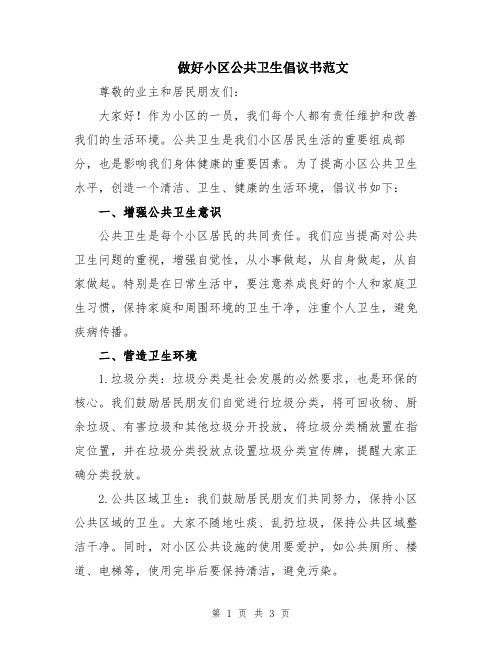 做好小区公共卫生倡议书范文

尊敬的业主和居民朋友们：

大家好！作为小区的一员，我们每个人都有责任维护和改善我们的生活环境。公共卫生是我们小区居民生活的重要组成部分，也是影响我们身体健康的重要因素。为了提高小区公共卫生水平，创造一个清洁、卫生、健康的生活环境，倡议书如下：

一、增强公共卫生意识

公共卫生是每个小区居民的共同责任。我们应当提高对公共卫生问题的重视，增强自觉性，从小事做起，从自身做起，从自家做起。特别是在日常生活中，要注意养成良好的个人和家庭卫生习惯，保持家庭和周围环境的卫生干净，注重个人卫生，避免疾病传播。

二、营造卫生环境

1.垃圾分类：垃圾分类是社会发展的必然要求，也是环保的核心。我们鼓励居民朋友们自觉进行垃圾分类，将可回收物、厨余垃圾、有害垃圾和其他垃圾分开投放，将垃圾分类桶放置在指定位置，并在垃圾分类投放点设置垃圾分类宣传牌，提醒大家正确分类投放。

2.公共区域卫生：我们鼓励居民朋友们共同努力，保持小区公共区域的卫生。大家不随地吐痰、乱扔垃圾，保持公共区域整洁干净。同时，对小区公共设施的使用要爱护，如公共厕所、楼道、电梯等，使用完毕后要保持清洁，避免污染。

第 1 页 共 3 页